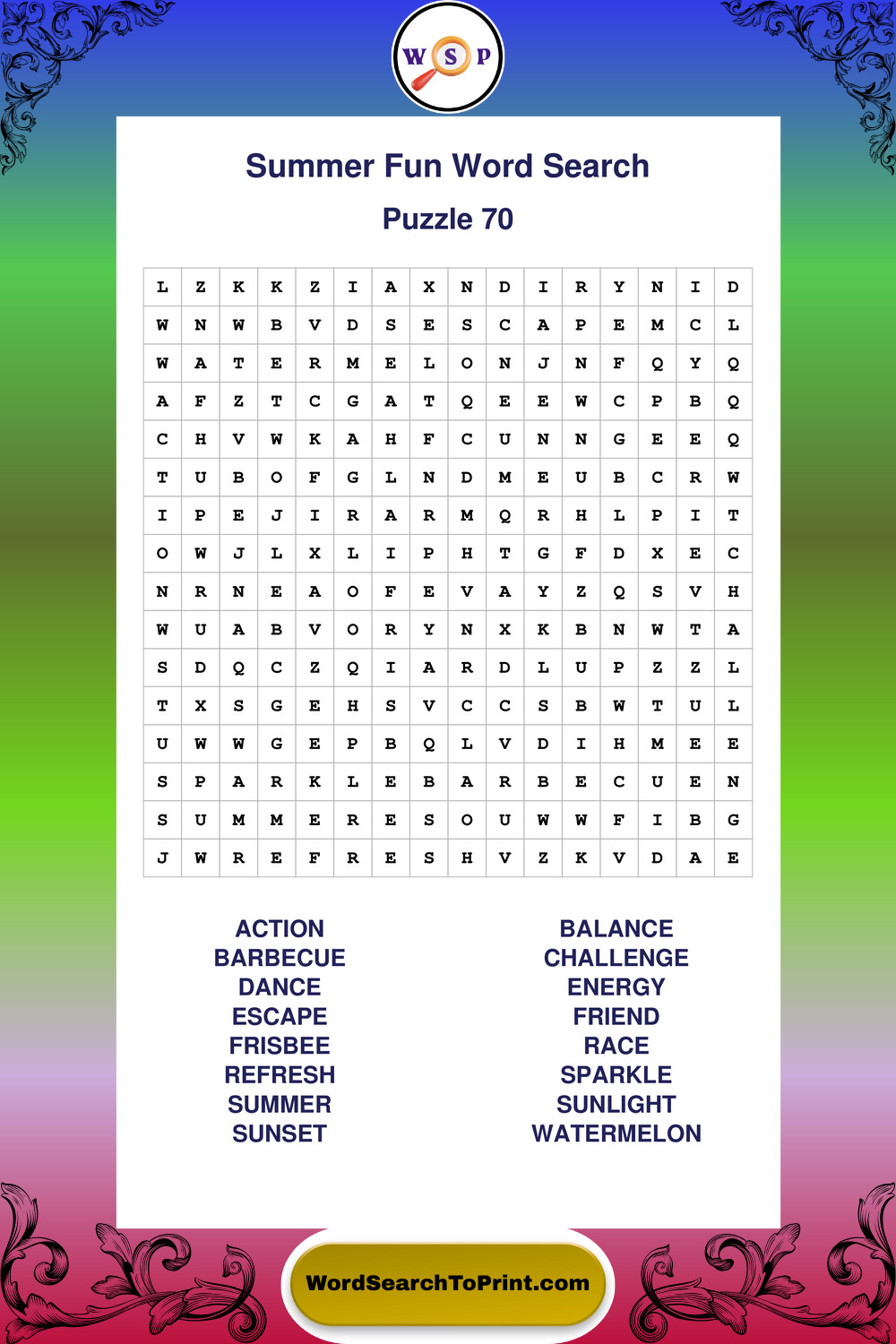 W S P

Summer Fun Word Search

Puzzle 70

| L | Z | K | K | Z | I | A | X | N | D | I | R | Y | N | I | D |
|---|---|---|---|---|---|---|---|---|---|---|---|---|---|---|---|
| W | N | W | B | V | D | S | E | S | C | A | P | E | M | C | L |
| W | A | T | E | R | M | E | L | O | N | J | N | F | Q | Y | Q |
| A | F | Z | T | C | G | A | T | Q | E | E | W | C | P | B | Q |
| C | H | V | W | K | A | H | F | C | U | N | N | G | E | E | Q |
| T | U | B | O | F | G | L | N | D | M | E | U | B | C | R | W |
| I | P | E | J | I | R | A | R | M | Q | R | H | L | P | I | T |
| O | W | J | L | X | L | I | P | H | T | G | F | D | X | E | C |
| N | R | N | E | A | O | F | E | V | A | Y | Z | Q | S | V | H |
| W | U | A | B | V | O | R | Y | N | X | K | B | N | W | T | A |
| S | D | Q | C | Z | Q | I | A | R | D | L | U | P | Z | Z | L |
| T | X | S | G | E | H | S | V | C | C | S | B | W | T | U | L |
| U | W | W | G | E | P | B | Q | L | V | D | I | H | M | E | E |
| S | P | A | R | K | L | E | B | A | R | B | E | C | U | E | N |
| S | U | M | M | E | R | E | S | O | U | W | W | F | I | B | G |
| J | W | R | E | F | R | E | S | H | V | Z | K | V | D | A | E |

ACTION
BARBECUE
DANCE
ESCAPE
FRISBEE
REFRESH
SUMMER
SUNSET

BALANCE
CHALLENGE
ENERGY
FRIEND
RACE
SPARKLE
SUNLIGHT
WATERMELON

WordSearchToPrint.com